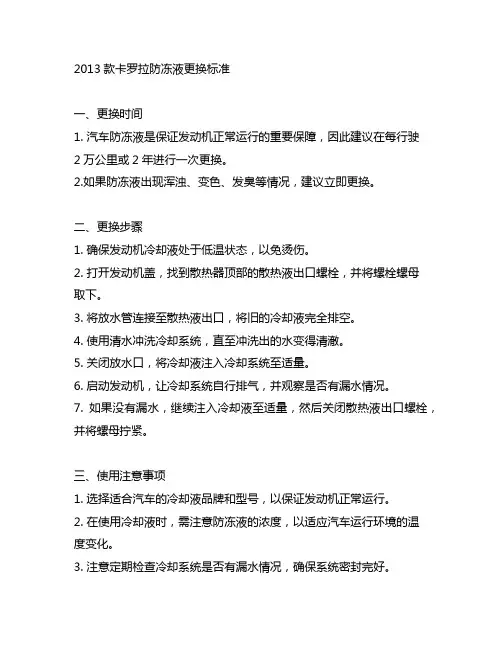 2013 款卡罗拉防冻液更换标准

一、更换时间

1. 汽车防冻液是保证发动机正常运行的重要保障，因此建议在每行驶 2 万公里或 2 年进行一次更换。

2.如果防冻液出现浑浊、变色、发臭等情况，建议立即更换。

二、更换步骤

1. 确保发动机冷却液处于低温状态，以免烫伤。

2. 打开发动机盖，找到散热器顶部的散热液出口螺栓，并将螺栓螺母取下。

3. 将放水管连接至散热液出口，将旧的冷却液完全排空。

4. 使用清水冲洗冷却系统，直至冲洗出的水变得清澈。

5. 关闭放水口，将冷却液注入冷却系统至适量。

6. 启动发动机，让冷却系统自行排气，并观察是否有漏水情况。

7. 如果没有漏水，继续注入冷却液至适量，然后关闭散热液出口螺栓，并将螺母拧紧。

三、使用注意事项

1. 选择适合汽车的冷却液品牌和型号，以保证发动机正常运行。

2. 在使用冷却液时，需注意防冻液的浓度，以适应汽车运行环境的温度变化。

3. 注意定期检查冷却系统是否有漏水情况，确保系统密封完好。